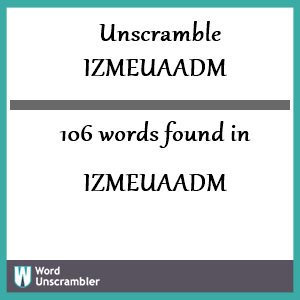 Unscramble
IZMEUAADM

106 words found in

IZMEUAADM

W Word Unscrambler